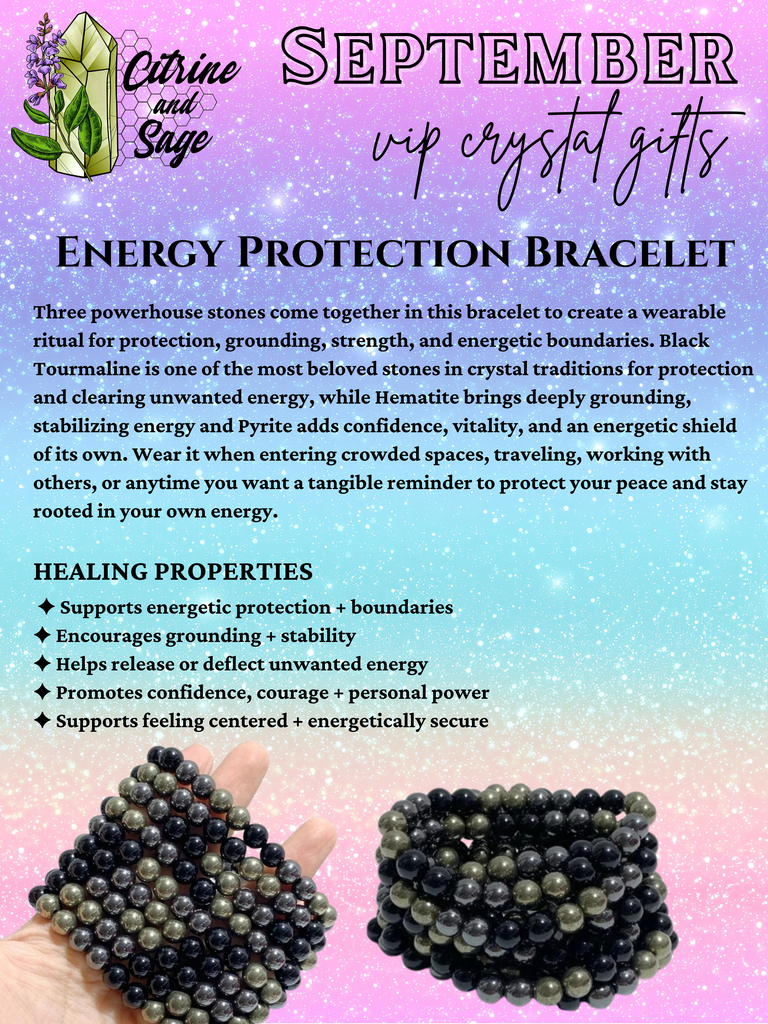 Citrine and Sage

September

vip crystal gifts

Energy Protection Bracelet

Three powerhouse stones come together in this bracelet to create a wearable ritual for protection, grounding, strength, and energetic boundaries. Black Tourmaline is one of the most beloved stones in crystal traditions for protection and clearing unwanted energy, while Hematite brings deeply grounding, stabilizing energy and Pyrite adds confidence, vitality, and an energetic shield of its own. Wear it when entering crowded spaces, traveling, working with others, or anytime you want a tangible reminder to protect your peace and stay rooted in your own energy.

HEALING PROPERTIES
✦ Supports energetic protection + boundaries
✦ Encourages grounding + stability
✦ Helps release or deflect unwanted energy
✦ Promotes confidence, courage + personal power
✦ Supports feeling centered + energetically secure